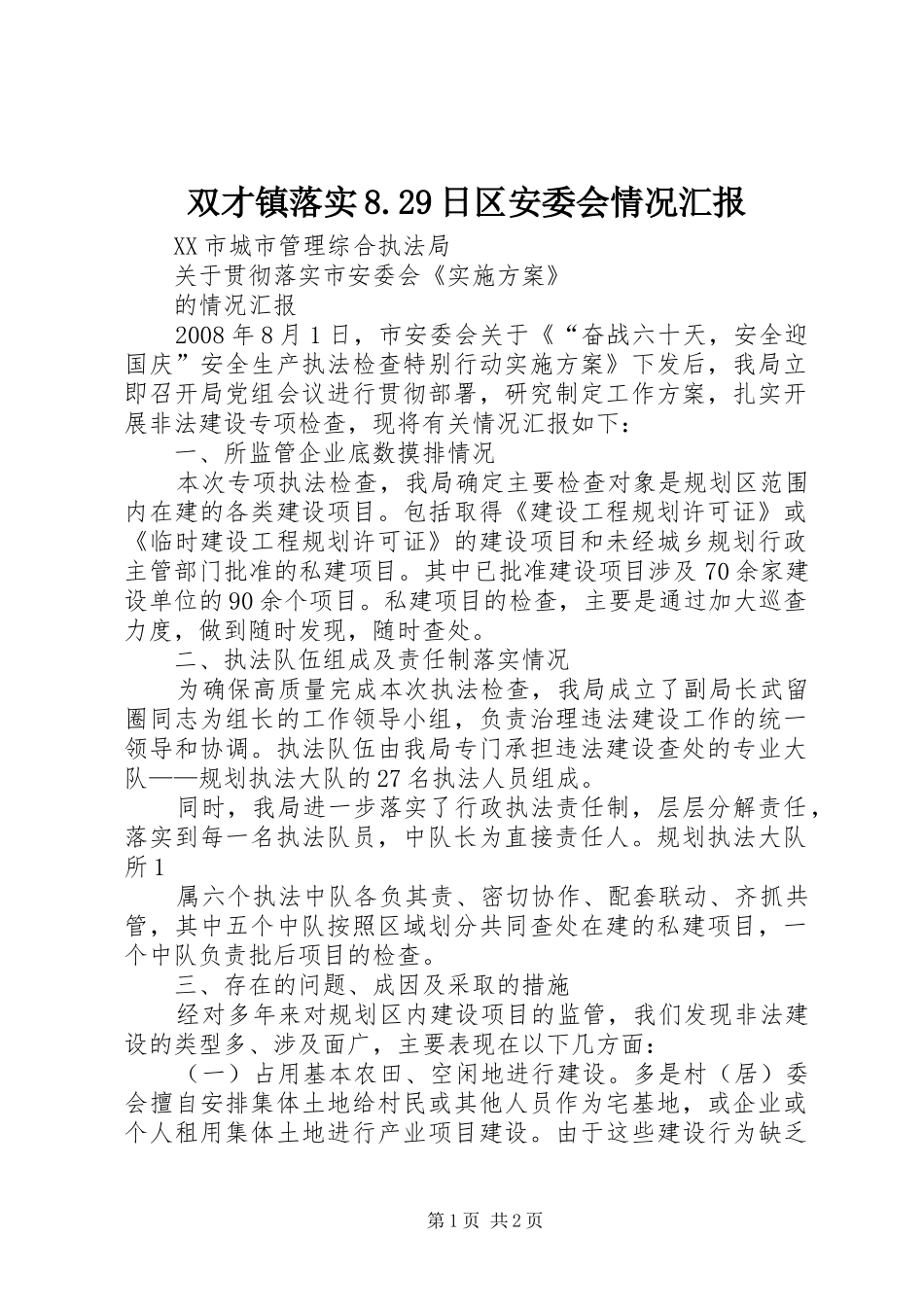 双才镇落实8.29日区安委会情况汇报

XX市城市管理综合执法局

关于贯彻落实市安委会《实施方案》

的情况汇报

2008年8月1日，市安委会关于《“奋战六十天，安全迎国庆”安全生产执法检查特别行动实施方案》下发后，我局立即召开局党组会议进行贯彻部署，研究制定工作方案，扎实开展非法建设专项检查，现将有关情况汇报如下：

一、所监管企业底数摸排情况

本次专项执法检查，我局确定主要检查对象是规划区范围内在建的各类建设项目。包括取得《建设工程规划许可证》或《临时建设工程规划许可证》的建设项目和未经城乡规划行政主管部门批准的私建项目。其中已批准建设项目涉及70余家建设单位的90余个项目。私建项目的检查，主要是通过加大巡查力度，做到随时发现，随时查处。

二、执法队伍组成及责任制落实情况

为确保高质量完成本次执法检查，我局成立了副局长武留圈同志为组长的工作领导小组，负责治理违法建设工作的统一领导和协调。执法队伍由我局专门承担违法建设查处的专业大队——规划执法大队的27名执法人员组成。

同时，我局进一步落实了行政执法责任制，层层分解责任，落实到每一名执法队员，中队长为直接责任人。规划执法大队所1

属六个执法中队各负其责、密切协作、配套联动、齐抓共管，其中五个中队按照区域划分共同查处在建的私建项目，一个中队负责批后项目的检查。

三、存在的问题、成因及采取的措施

经对多年来对规划区内建设项目的监管，我们发现非法建设的类型多、涉及面广，主要表现在以下几方面：

（一）占用基本农田、空闲地进行建设。多是村（居）委会擅自安排集体土地给村民或其他人员作为宅基地，或企业或个人租用集体土地进行产业项目建设。由于这些建设行为缺乏

第1页 共2页